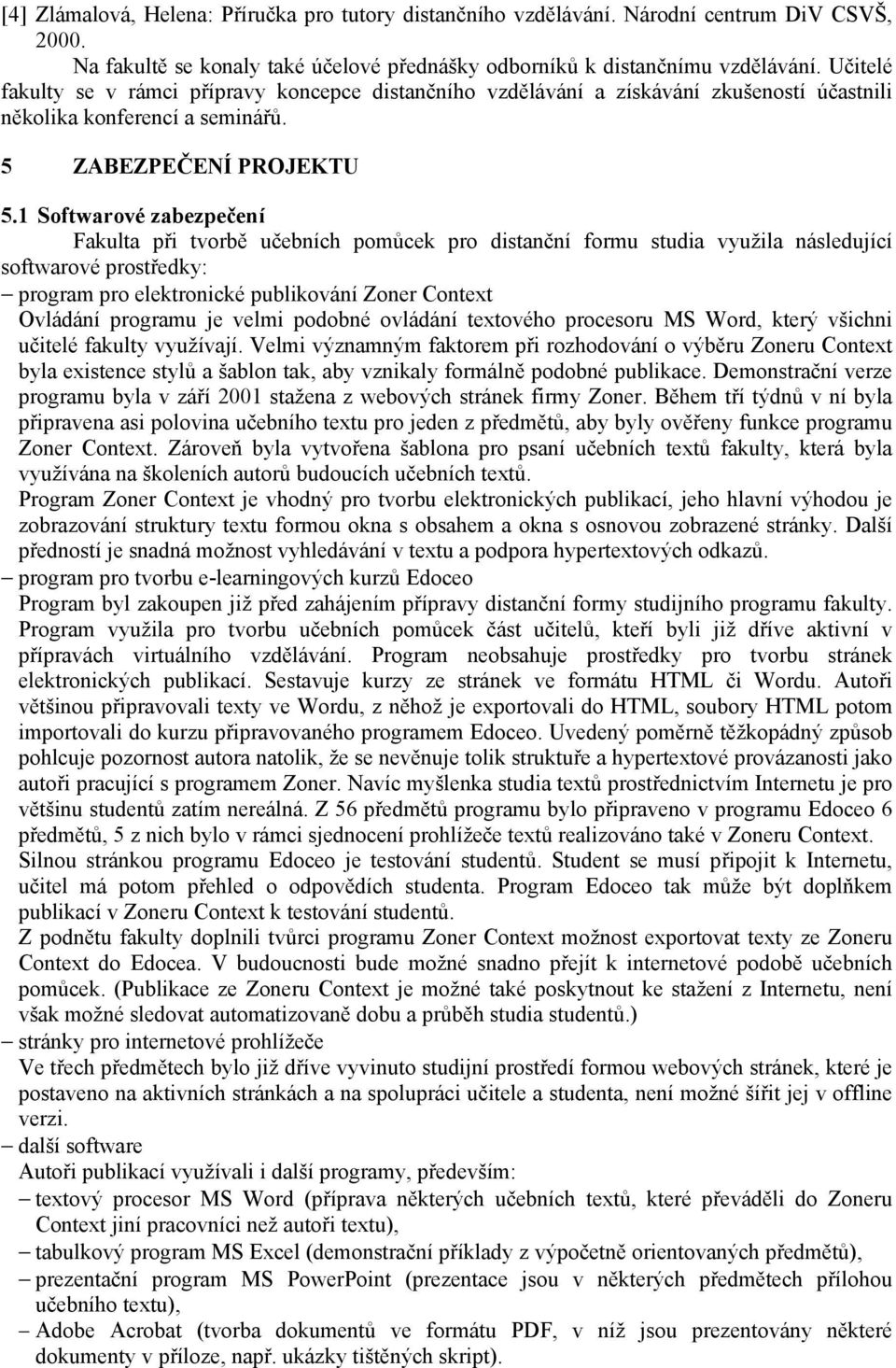 [4] Zlámalová, Helena: Příručka pro tutory distančního vzdělávání. Národní centrum DiV CSVŠ, 2000.

Na fakultě se konaly také účelové přednášky odborníků k distančnímu vzdělávání. Učitelé fakulty se v rámci přípravy koncepce distančního vzdělávání a získávání zkušeností účastnili několika konferencí a seminářů.

5 ZABEZPEČENÍ PROJEKTU

5.1 Softwarové zabezpečení

Fakulta při tvorbě učebních pomůcek pro distanční formu studia využila následující softwarové prostředky:

– program pro elektronické publikování Zoner Context

Ovládání programu je velmi podobné ovládání textového procesoru MS Word, který všichni učitelé fakulty využívají. Velmi významným faktorem při rozhodování o výběru Zoneru Context byla existence stylů a šablon tak, aby vznikaly formálně podobné publikace. Demonstrační verze programu byla v září 2001 stažena z webových stránek firmy Zoner. Během tří týdnů v ní byla připravena asi polovina učebního textu pro jeden z předmětů, aby byly ověřeny funkce programu Zoner Context. Zároveň byla vytvořena šablona pro psaní učebních textů fakulty, která byla využívána na školeních autorů budoucích učebních textů.

Program Zoner Context je vhodný pro tvorbu elektronických publikací, jeho hlavní výhodou je zobrazování struktury textu formou okna s obsahem a okna s osnovou zobrazené stránky. Další předností je snadná možnost vyhledávání v textu a podpora hypertextových odkazů.

– program pro tvorbu e-learningových kurzů Edoceo

Program byl zakoupen již před zahájením přípravy distanční formy studijního programu fakulty. Program využila pro tvorbu učebních pomůcek část učitelů, kteří byli již dříve aktivní v přípravách virtuálního vzdělávání. Program neobsahuje prostředky pro tvorbu stránek elektronických publikací. Sestavuje kurzy ze stránek ve formátu HTML či Wordu. Autoři většinou připravovali texty ve Wordu, z něhož je exportovali do HTML, soubory HTML potom importovali do kurzu připravovaného programem Edoceo. Uvedený poměrně těžkopádný způsob pohlcuje pozornost autora natolik, že se nevěnuje tolik struktuře a hypertextové provázanosti jako autoři pracující s programem Zoner. Navíc myšlenka studia textů prostřednictvím Internetu je pro většinu studentů zatím nereálná. Z 56 předmětů programu bylo připraveno v programu Edoceo 6 předmětů, 5 z nich bylo v rámci sjednocení prohlížeče textů realizováno také v Zoneru Context.

Silnou stránkou programu Edoceo je testování studentů. Student se musí připojit k Internetu, učitel má potom přehled o odpovědích studenta. Program Edoceo tak může být doplňkem publikací v Zoneru Context k testování studentů.

Z podnětu fakulty doplnili tvůrci programu Zoner Context možnost exportovat texty ze Zoneru Context do Edocea. V budoucnosti bude možné snadno přejít k internetové podobě učebních pomůcek. (Publikace ze Zoneru Context je možné také poskytnout ke stažení z Internetu, není však možné sledovat automatizovaně dobu a průběh studia studentů.)

– stránky pro internetové prohlížeče

Ve třech předmětech bylo již dříve vyvinuto studijní prostředí formou webových stránek, které je postaveno na aktivních stránkách a na spolupráci učitele a studenta, není možné šířit jej v offline verzi.

– další software

Autoři publikací využívali i další programy, především:

– textový procesor MS Word (příprava některých učebních textů, které převáděli do Zoneru Context jiní pracovníci než autoři textu),

– tabulkový program MS Excel (demonstrační příklady z výpočetně orientovaných předmětů),

– prezentační program MS PowerPoint (prezentace jsou v některých předmětech přílohou učebního textu),

– Adobe Acrobat (tvorba dokumentů ve formátu PDF, v níž jsou prezentovány některé dokumenty v příloze, např. ukázky tištěných skript).